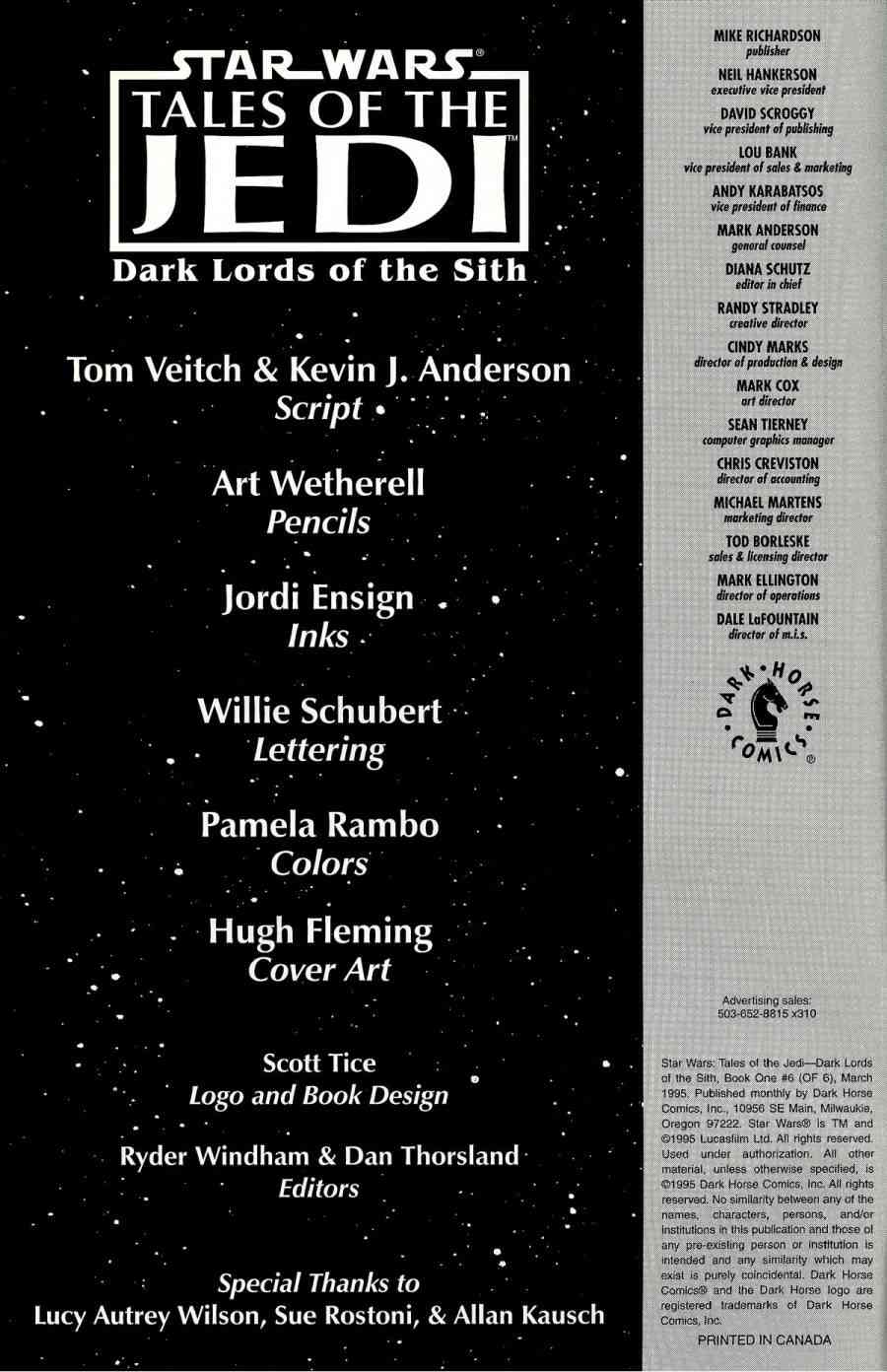 STAR WARS®
TALES OF THE
JEDI™
Dark Lords of the Sith

Tom Veitch & Kevin J. Anderson
Script

Art Wetherell
Pencils

Jordi Ensign
Inks

Willie Schubert
Lettering

Pamela Rambo
Colors

Hugh Fleming
Cover Art

Scott Tice
Logo and Book Design

Ryder Windham & Dan Thorsland
Editors

Special Thanks to
Lucy Autrey Wilson, Sue Rostoni, & Allan Kausch

MIKE RICHARDSON
publisher
NEIL HANKERSON
executive vice president
DAVID SCROGGY
vice president of publishing
LOU BANK
vice president of sales & marketing
ANDY KARABATSOS
vice president of finance
MARK ANDERSON
general counsel
DIANA SCHUTZ
editor in chief
RANDY STRADLEY
creative director
CINDY MARKS
director of production & design
MARK COX
art director
SEAN TIERNEY
computer graphics manager
CHRIS CREVISTON
director of accounting
MICHAEL MARTENS
marketing director
TOD BORLESKE
sales & licensing director
MARK ELLINGTON
director of operations
DALE LaFOUNTAIN
director of m.i.s.

DARK HORSE COMICS®

Advertising sales:
503-652-8815 x310

Star Wars: Tales of the Jedi—Dark Lords of the Sith, Book One #6 (OF 6), March 1995. Published monthly by Dark Horse Comics, Inc., 10956 SE Main, Milwaukie, Oregon 97222. Star Wars® is TM and ©1995 Lucasfilm Ltd. All rights reserved. Used under authorization. All other material, unless otherwise specified, is ©1995 Dark Horse Comics, Inc. All rights reserved. No similarity between any of the names, characters, persons, and/or institutions in this publication and those of any pre-existing person or institution is intended and any similarity which may exist is purely coincidental. Dark Horse Comics® and the Dark Horse logo are registered trademarks of Dark Horse Comics, Inc.

PRINTED IN CANADA